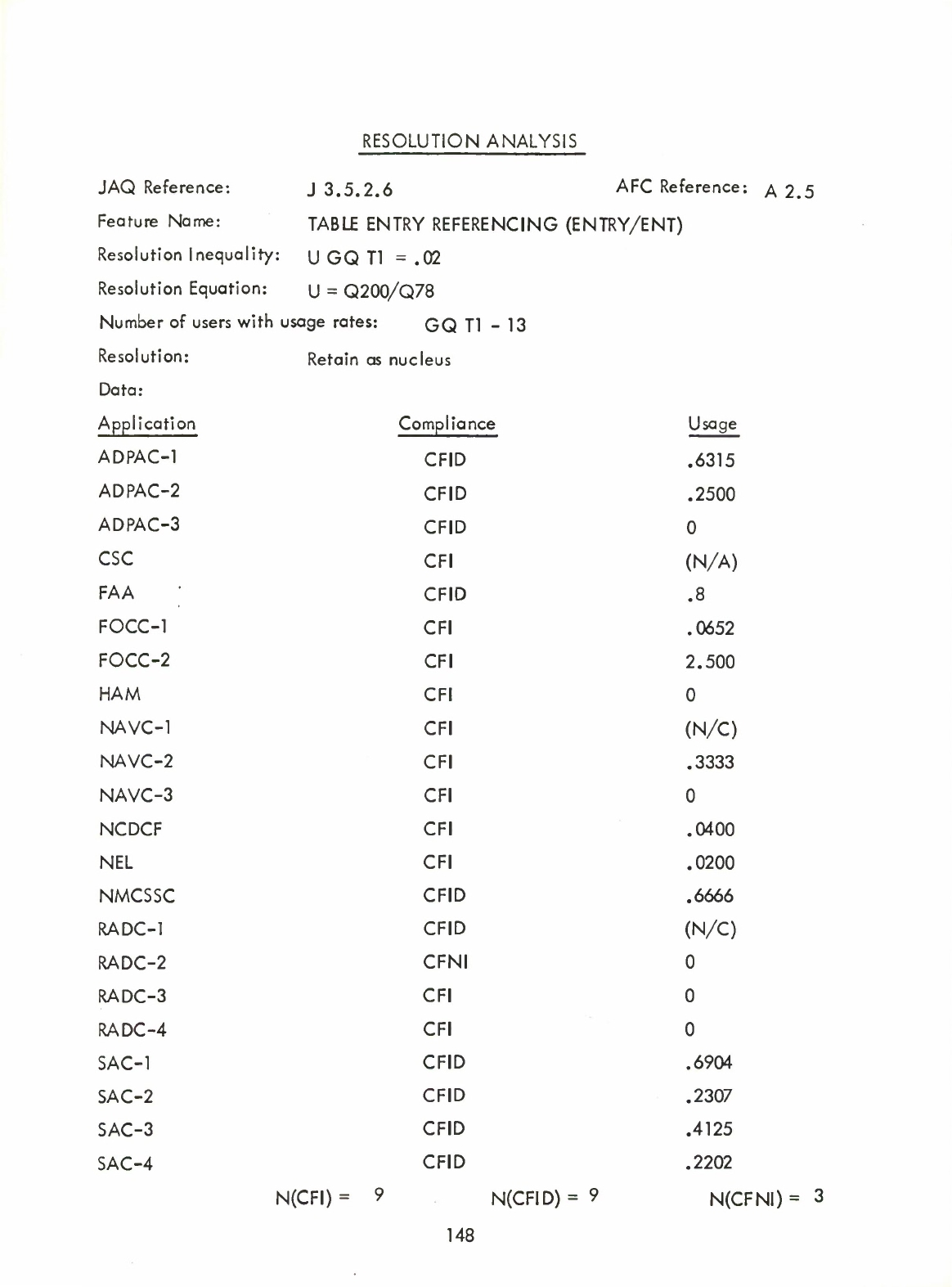 RESOLUTION ANALYSIS

JAQ Reference: J 3.5.2.6 AFC Reference: A 2.5

Feature Name: TABLE ENTRY REFERENCING (ENTRY/ENT)

Resolution Inequality: U GQ T1 = .02

Resolution Equation: U = Q200/Q78

Number of users with usage rates: GQ T1 - 13

Resolution: Retain as nucleus

Data:

| Application | Compliance | Usage |
|---|---|---|
| ADPAC-1 | CFID | .6315 |
| ADPAC-2 | CFID | .2500 |
| ADPAC-3 | CFID | 0 |
| CSC | CFI | (N/A) |
| FAA | CFID | .8 |
| FOCC-1 | CFI | .0652 |
| FOCC-2 | CFI | 2.500 |
| HAM | CFI | 0 |
| NAVC-1 | CFI | (N/C) |
| NAVC-2 | CFI | .3333 |
| NAVC-3 | CFI | 0 |
| NCDCF | CFI | .0400 |
| NEL | CFI | .0200 |
| NMCSSC | CFID | .6666 |
| RADC-1 | CFID | (N/C) |
| RADC-2 | CFNI | 0 |
| RADC-3 | CFI | 0 |
| RADC-4 | CFI | 0 |
| SAC-1 | CFID | .6904 |
| SAC-2 | CFID | .2307 |
| SAC-3 | CFID | .4125 |
| SAC-4 | CFID | .2202 |

N(CFI) = 9 N(CFID) = 9 N(CFNI) = 3

148